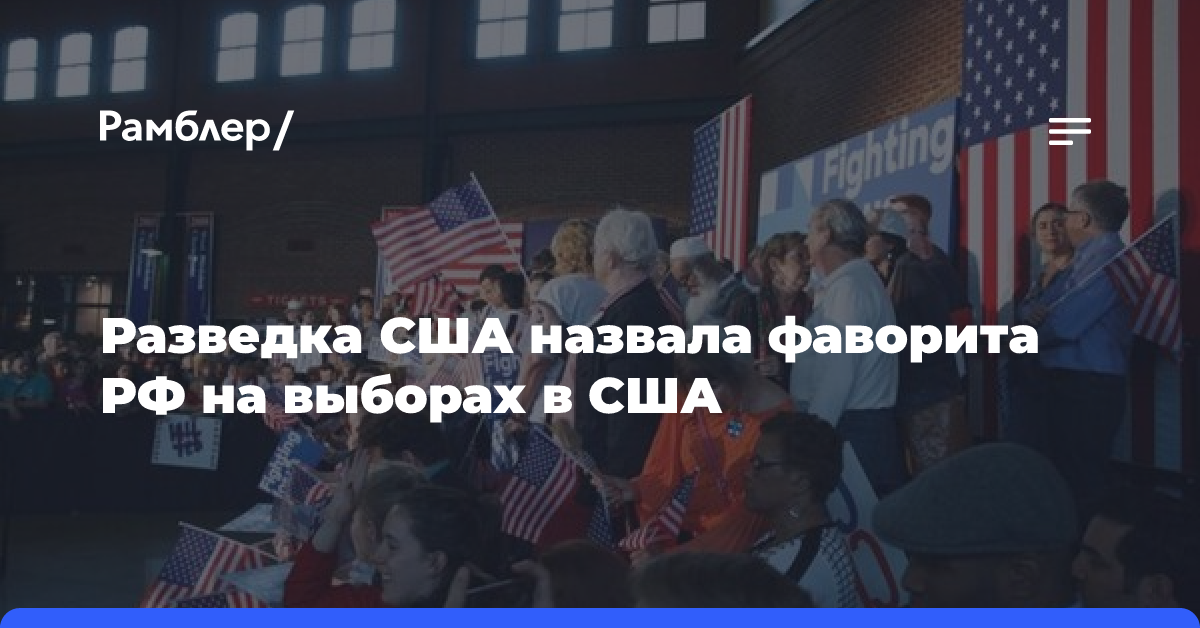 Рамблер/

Fighting

Разведка США назвала фаворита РФ на выборах в США